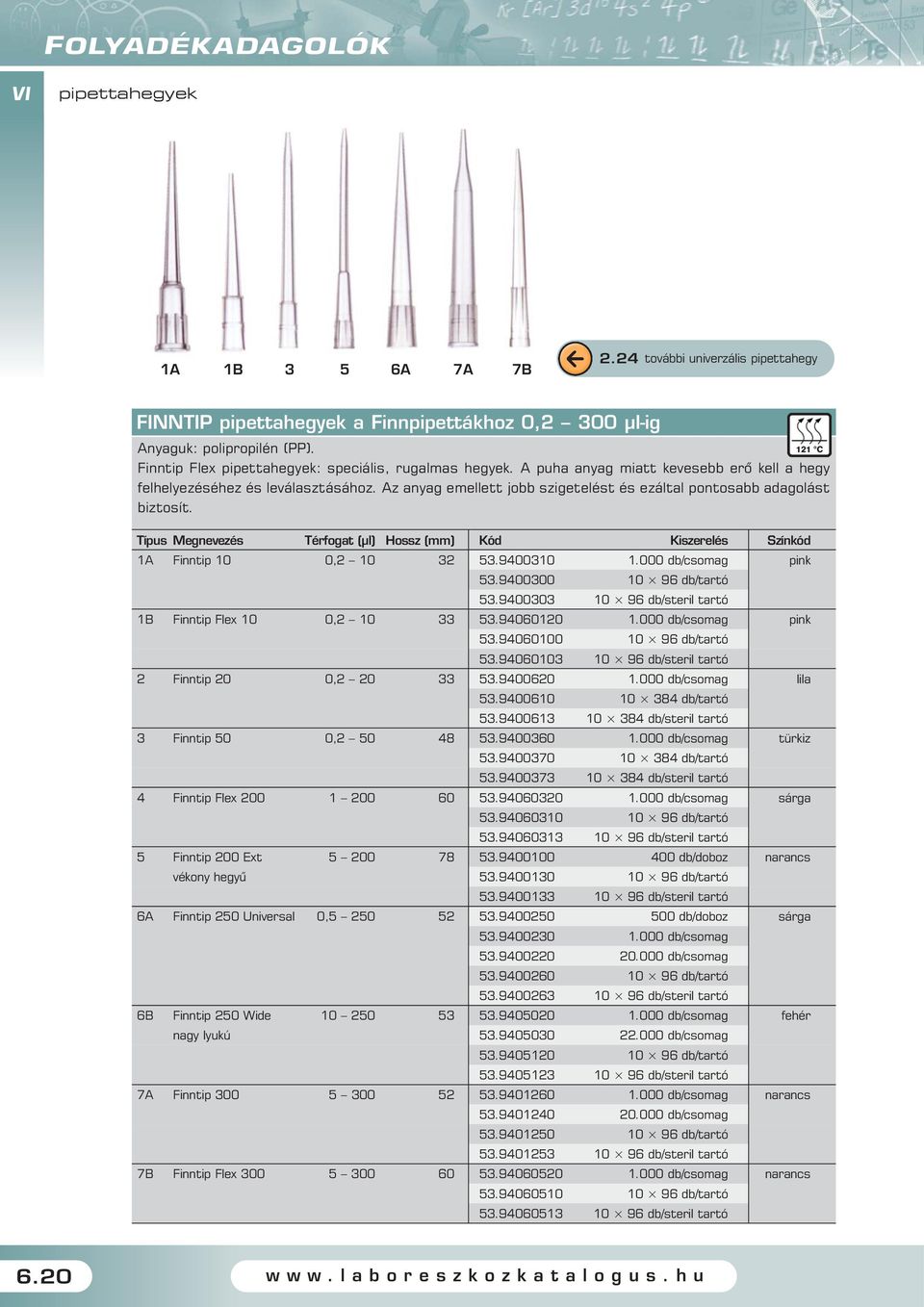 FOLYADÉKADAGOLÓK

VI

pipettahegyek

1A 1B 3 5 6A 7A 7B

2.24 további univerzális pipettahegy

FINNTIP pipettahegyek a Finnpipettákhoz 0,2 – 300 µl-ig

121 °C

Anyaguk: polipropilén (PP).
Finntip Flex pipettahegyek: speciális, rugalmas hegyek. A puha anyag miatt kevesebb erő kell a hegy felhelyezéséhez és leválasztásához. Az anyag emellett jobb szigetelést és ezáltal pontosabb adagolást biztosít.

| Típus | Megnevezés | Térfogat (µl) | Hossz (mm) | Kód | Kiszerelés | Színkód |
|---|---|---|---|---|---|---|
| 1A | Finntip 10 | 0,2 – 10 | 32 | 53.9400310 | 1.000 db/csomag | pink |
| | | | | 53.9400300 | 10 × 96 db/tartó | |
| | | | | 53.9400303 | 10 × 96 db/steril tartó | |
| 1B | Finntip Flex 10 | 0,2 – 10 | 33 | 53.94060120 | 1.000 db/csomag | pink |
| | | | | 53.94060100 | 10 × 96 db/tartó | |
| | | | | 53.94060103 | 10 × 96 db/steril tartó | |
| 2 | Finntip 20 | 0,2 – 20 | 33 | 53.9400620 | 1.000 db/csomag | lila |
| | | | | 53.9400610 | 10 × 384 db/tartó | |
| | | | | 53.9400613 | 10 × 384 db/steril tartó | |
| 3 | Finntip 50 | 0,2 – 50 | 48 | 53.9400360 | 1.000 db/csomag | türkiz |
| | | | | 53.9400370 | 10 × 384 db/tartó | |
| | | | | 53.9400373 | 10 × 384 db/steril tartó | |
| 4 | Finntip Flex 200 | 1 – 200 | 60 | 53.94060320 | 1.000 db/csomag | sárga |
| | | | | 53.94060310 | 10 × 96 db/tartó | |
| | | | | 53.94060313 | 10 × 96 db/steril tartó | |
| 5 | Finntip 200 Ext vékony hegyű | 5 – 200 | 78 | 53.9400100 | 400 db/doboz | narancs |
| | | | | 53.9400130 | 10 × 96 db/tartó | |
| | | | | 53.9400133 | 10 × 96 db/steril tartó | |
| 6A | Finntip 250 Universal | 0,5 – 250 | 52 | 53.9400250 | 500 db/doboz | sárga |
| | | | | 53.9400230 | 1.000 db/csomag | |
| | | | | 53.9400220 | 20.000 db/csomag | |
| | | | | 53.9400260 | 10 × 96 db/tartó | |
| | | | | 53.9400263 | 10 × 96 db/steril tartó | |
| 6B | Finntip 250 Wide nagy lyukú | 10 – 250 | 53 | 53.9405020 | 1.000 db/csomag | fehér |
| | | | | 53.9405030 | 22.000 db/csomag | |
| | | | | 53.9405120 | 10 × 96 db/tartó | |
| | | | | 53.9405123 | 10 × 96 db/steril tartó | |
| 7A | Finntip 300 | 5 – 300 | 52 | 53.9401260 | 1.000 db/csomag | narancs |
| | | | | 53.9401240 | 20.000 db/csomag | |
| | | | | 53.9401250 | 10 × 96 db/tartó | |
| | | | | 53.9401253 | 10 × 96 db/steril tartó | |
| 7B | Finntip Flex 300 | 5 – 300 | 60 | 53.94060520 | 1.000 db/csomag | narancs |
| | | | | 53.94060510 | 10 × 96 db/tartó | |
| | | | | 53.94060513 | 10 × 96 db/steril tartó | |

6.20

www.laboreszkozkatalogus.hu